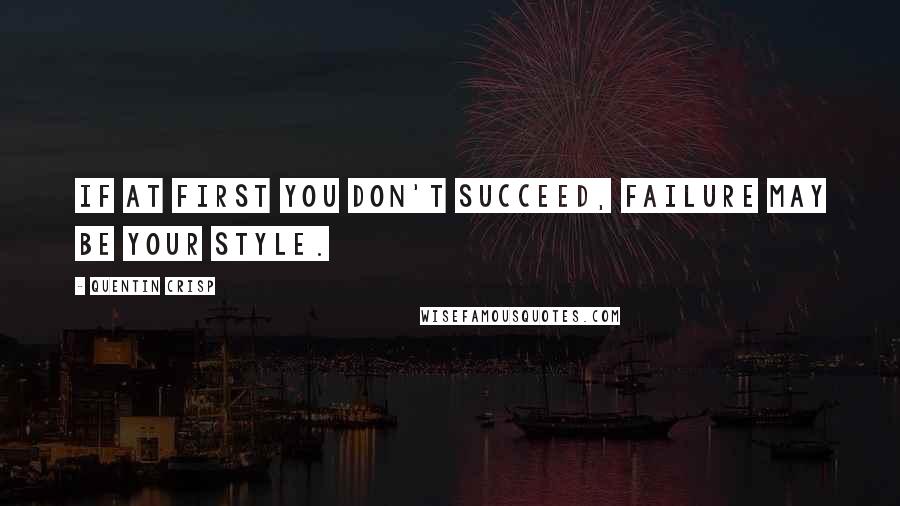 IF AT FIRST YOU DON'T SUCCEED, FAILURE MAY BE YOUR STYLE.

- QUENTIN CRISP

WISEFAMOUSQUOTES.COM